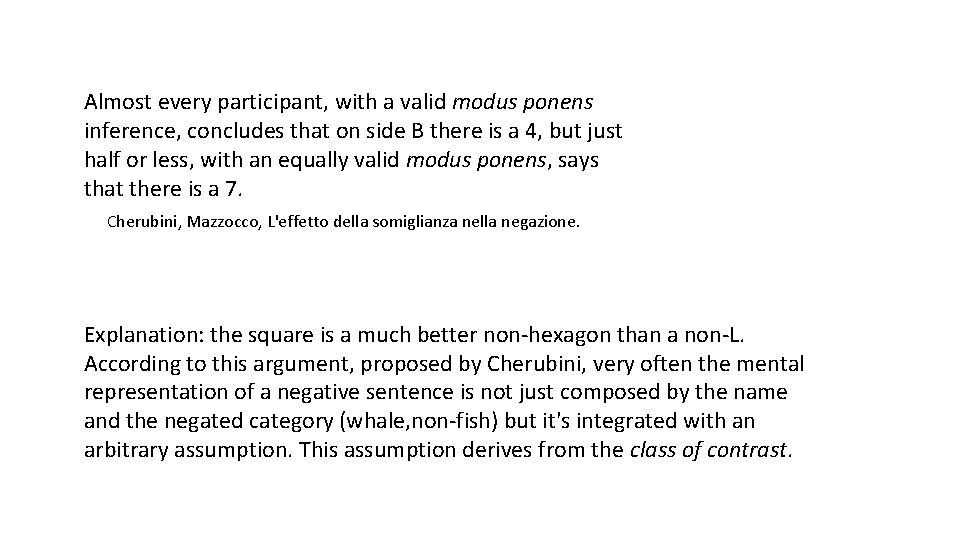 Almost every participant, with a valid modus ponens inference, concludes that on side B there is a 4, but just half or less, with an equally valid modus ponens, says that there is a 7.

Cherubini, Mazzocco, L'effetto della somiglianza nella negazione.

Explanation: the square is a much better non-hexagon than a non-L. According to this argument, proposed by Cherubini, very often the mental representation of a negative sentence is not just composed by the name and the negated category (whale,non-fish) but it's integrated with an arbitrary assumption. This assumption derives from the class of contrast.